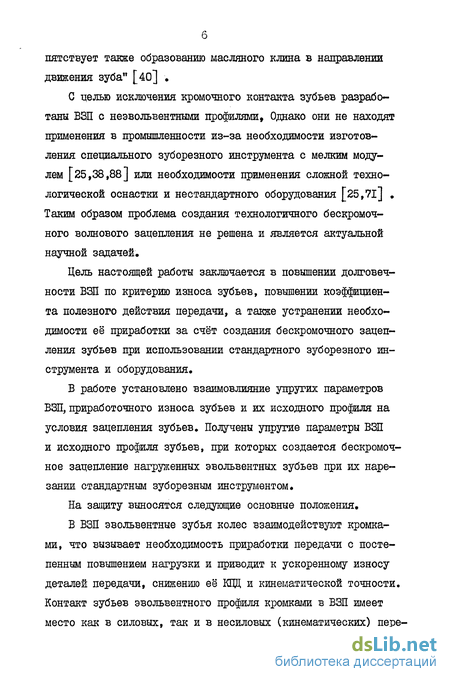 6

пятствует также образованию масляного клина в направлении движения зуба" [40] .

С целью исключения кромочного контакта зубьев разработаны ВЗП с неэвольвентными профилями, Однако они не находят применения в промышленности из-за необходимости изготовления специального зуборезного инструмента с мелким модулем [25,38,88] или необходимости применения сложной технологической оснастки и нестандартного оборудования [25,71] . Таким образом проблема создания технологичного бескромочного волнового зацепления не решена и является актуальной научной задачей.

Цель настоящей работы заключается в повышении долговечности ВЗП по критерию износа зубьев, повышении коэффициента полезного действия передачи, а также устранении необходимости её приработки за счёт создания бескромочного зацепления зубьев при использовании стандартного зуборезного инструмента и оборудования.

В работе установлено взаимовлияние упругих параметров ВЗП, приработочного износа зубьев и их исходного профиля на условия зацепления зубьев. Получены упругие параметры ВЗП и исходного профиля зубьев, при которых создается бескромочное зацепление нагруженных эвольвентных зубьев при их нарезании стандартным зуборезным инструментом.

На защиту выносятся следующие основные положения.

В ВЗП эвольвентные зубья колес взаимодействуют кромками, что вызывает необходимость приработки передачи с постепенным повышением нагрузки и приводит к ускоренному износу деталей передачи, снижению её КПД и кинематической точности. Контакт зубьев эвольвентного профиля кромками в ВЗП имеет место как в силовых, так и в несиловых (кинематических) пере-

dsLib.net
библиотека диссертаций